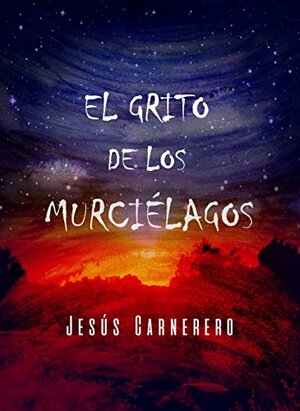 EL GRITO
DE LOS
MURCIÉLAGOS

JESÚS CARNERERO